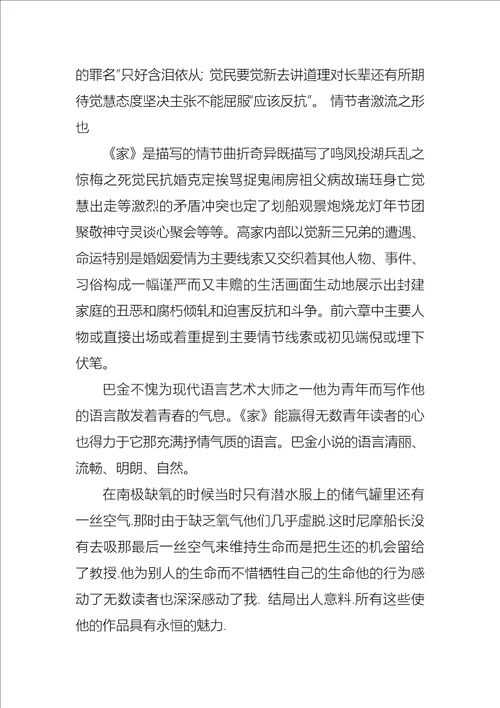 的罪名”只好含泪依从; 觉民要觉新去讲道理对长辈还有所期待觉慧态度坚决主张不能屈服”应该反抗”。 情节者激流之形也

《家》是描写的情节曲折奇异既描写了鸣凤投湖兵乱之惊梅之死觉民抗婚克定挨骂捉鬼闹房祖父病故瑞珏身亡觉慧出走等激烈的矛盾冲突也定了划船观景炮烧龙灯年节团聚敬神守灵谈心聚会等等。高家内部以觉新三兄弟的遭遇、命运特别是婚姻爱情为主要线索又交织着其他人物、事件、习俗构成一幅谨严而又丰赡的生活画面生动地展示出封建家庭的丑恶和腐朽倾轧和迫害反抗和斗争。前六章中主要人物或直接出场或着重提到主要情节线索或初见端倪或埋下伏笔。

巴金不愧为现代语言艺术大师之一他为青年而写作他的语言散发着青春的气息。《家》能赢得无数青年读者的心也得力于它那充满抒情气质的语言。巴金小说的语言清丽、流畅、明朗、自然。

在南极缺氧的时候当时只有潜水服上的储气罐里还有一丝空气.那时由于缺乏氧气他们几乎虚脱.这时尼摩船长没有去吸那最后一丝空气来维持生命而是把生还的机会留给了教授.他为别人的生命而不惜牺牲自己的生命他的行为感动了无数读者也深深感动了我. 结局出人意料.所有这些使他的作品具有永恒的魅力.